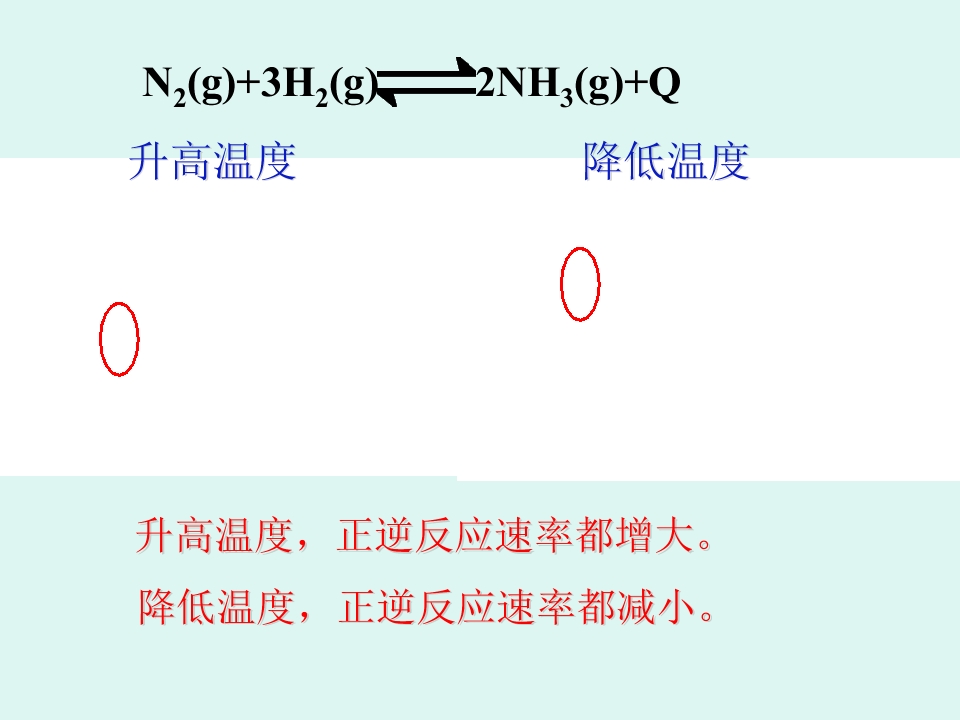 $N_2(g)+3H_2(g) \rightleftharpoons 2NH_3(g)+Q$

升高温度 降低温度

升高温度，正逆反应速率都增大。

降低温度，正逆反应速率都减小。